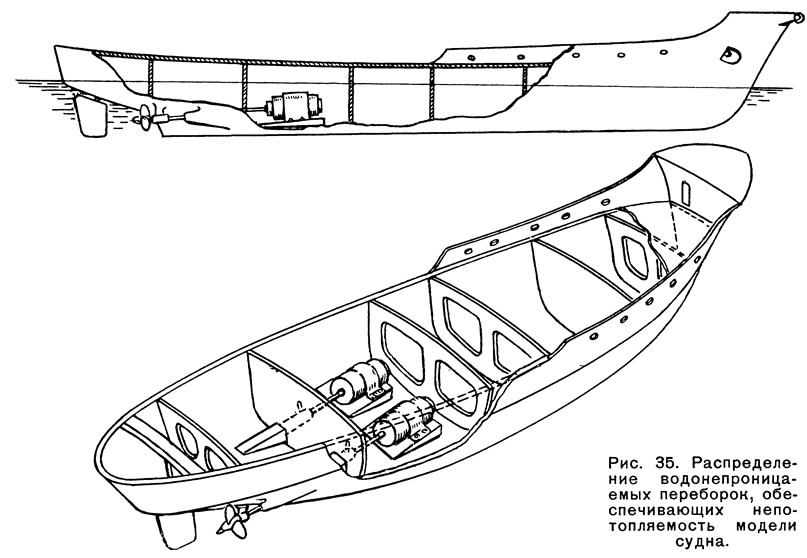 Рис. 35. Распределение водонепроницаемых переборок, обеспечивающих непотопляемость модели судна.